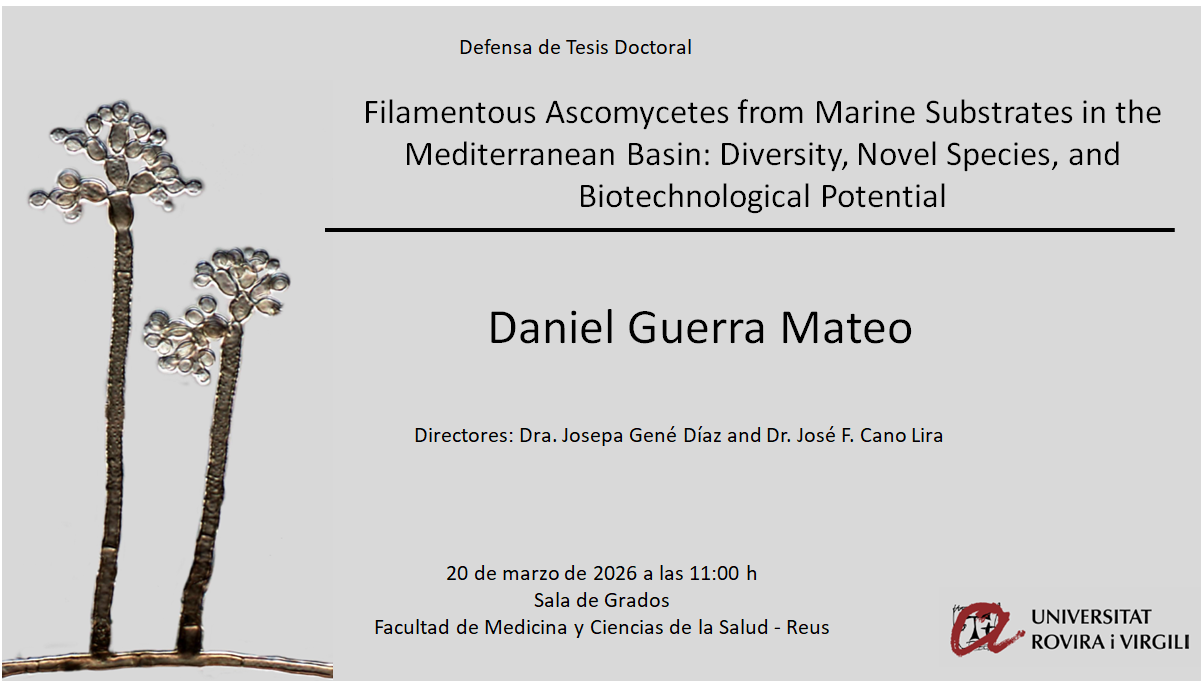 Defensa de Tesis Doctoral

Filamentous Ascomycetes from Marine Substrates in the Mediterranean Basin: Diversity, Novel Species, and Biotechnological Potential

Daniel Guerra Mateo

Directores: Dra. Josepa Gené Díaz and Dr. José F. Cano Lira

20 de marzo de 2026 a las 11:00 h
Sala de Grados
Facultad de Medicina y Ciencias de la Salud - Reus

UNIVERSITAT
ROVIRA i VIRGILI